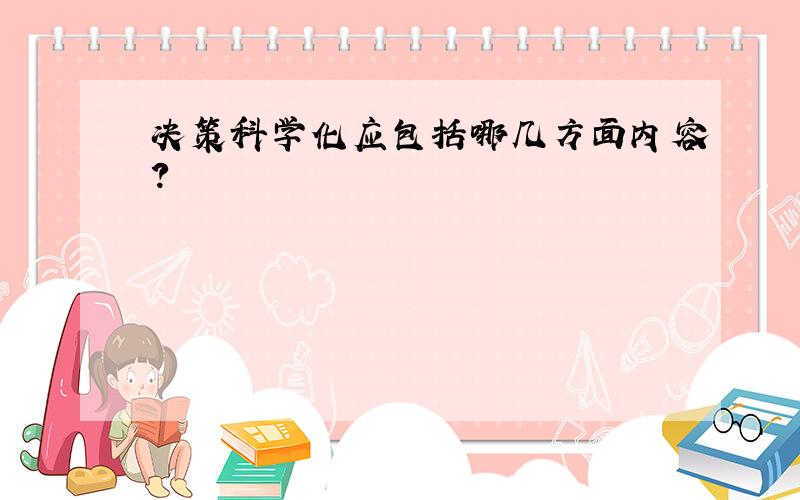 决策科学化应包括哪几方面内容?